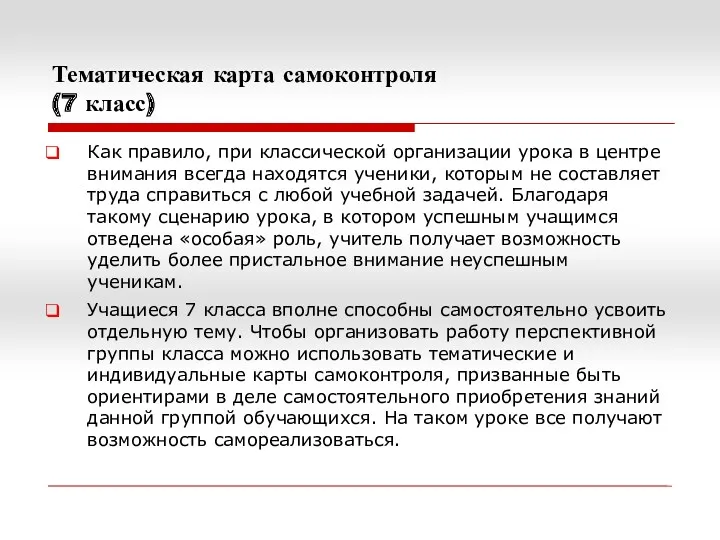 Тематическая карта самоконтроля (7 класс)

Как правило, при классической организации урока в центре внимания всегда находятся ученики, которым не составляет труда справиться с любой учебной задачей. Благодаря такому сценарию урока, в котором успешным учащимся отведена «особая» роль, учитель получает возможность уделить более пристальное внимание неуспешным ученикам.

Учащиеся 7 класса вполне способны самостоятельно усвоить отдельную тему. Чтобы организовать работу перспективной группы класса можно использовать тематические и индивидуальные карты самоконтроля, призванные быть ориентирами в деле самостоятельного приобретения знаний данной группой обучающихся. На таком уроке все получают возможность самореализоваться.